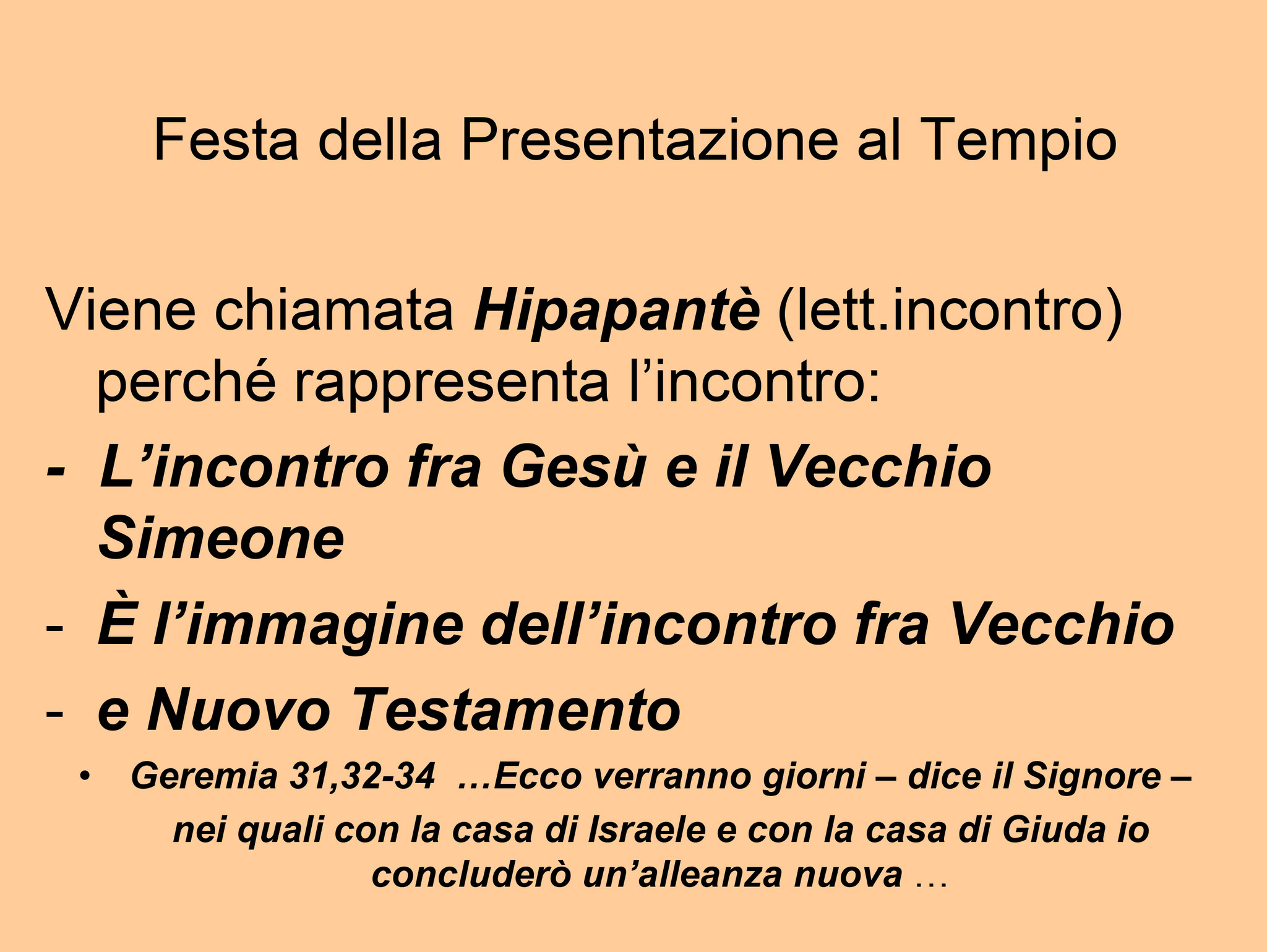 Festa della Presentazione al Tempio

Viene chiamata Hipapantè (lett.incontro) perché rappresenta l'incontro:

- L'incontro fra Gesù e il Vecchio Simeone
- È l'immagine dell'incontro fra Vecchio
- e Nuovo Testamento

• Geremia 31,32-34 …Ecco verranno giorni – dice il Signore – nei quali con la casa di Israele e con la casa di Giuda io concluderò un'alleanza nuova …